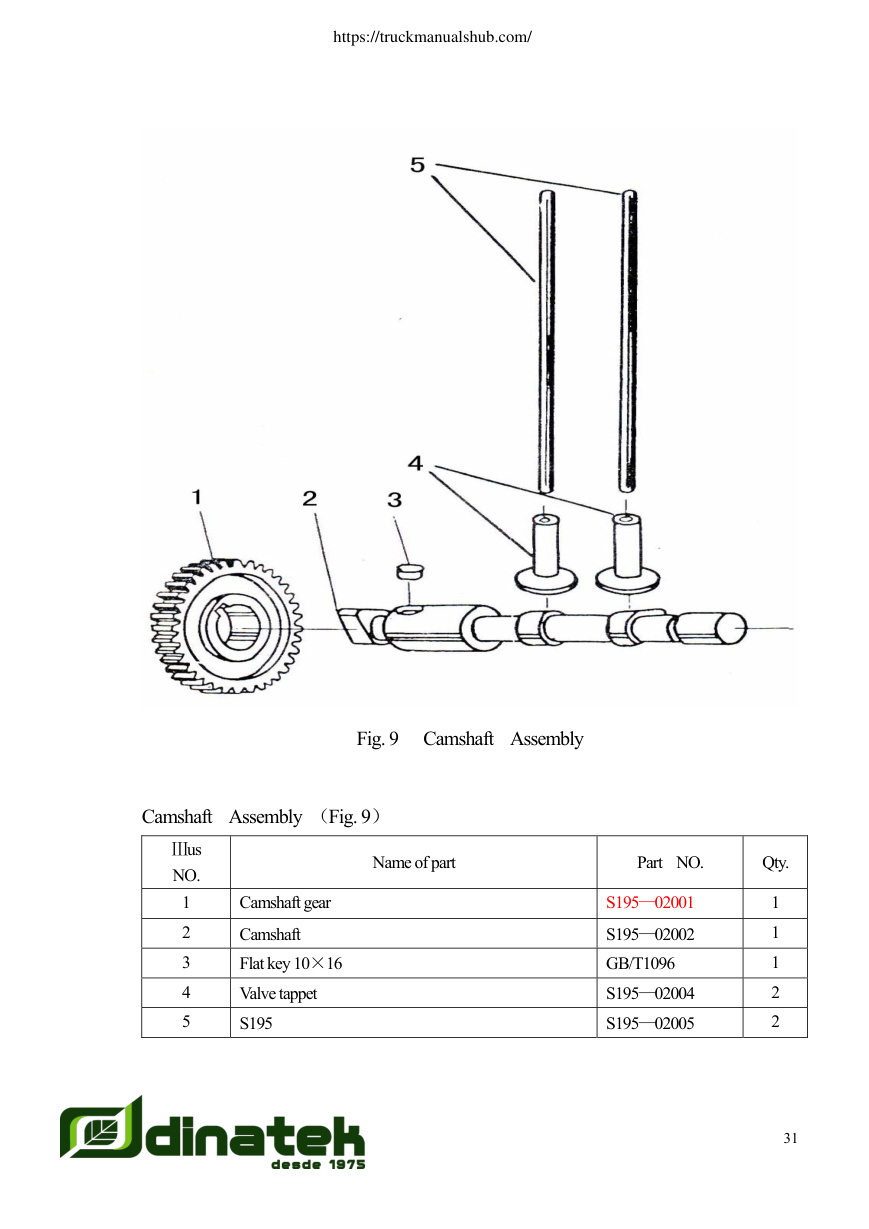 https://truckmanualshub.com/

5

4

1

2

3

Fig. 9 Camshaft Assembly

Camshaft Assembly （Fig. 9）

| Ⅲus NO. | Name of part | Part NO. | Qty. |
|---|---|---|---|
| 1 | Camshaft gear | S195—02001 | 1 |
| 2 | Camshaft | S195—02002 | 1 |
| 3 | Flat key 10×16 | GB/T1096 | 1 |
| 4 | Valve tappet | S195—02004 | 2 |
| 5 | S195 | S195—02005 | 2 |

dinatek desde 1975

31